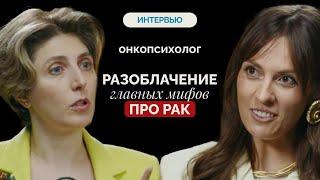 ИНТЕРВЬЮ

ОНКОПСИХОЛОГ

РАЗОБЛАЧЕНИЕ
главных мифов
ПРО РАК